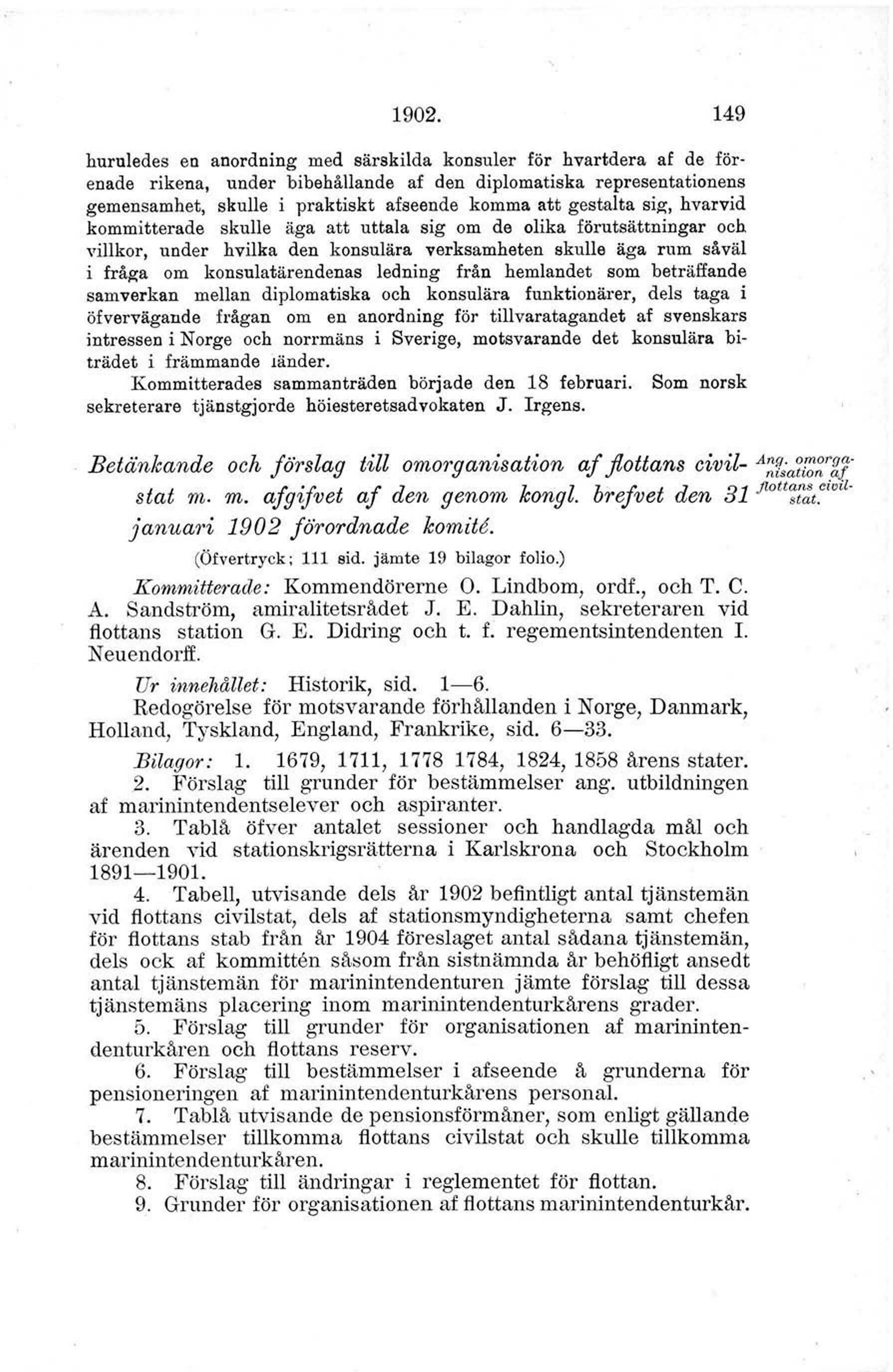 1902. 149

huruledes en anordning med särskilda konsuler för hvartdera af de förenade rikena, under bibehållande af den diplomatiska representationens gemensamhet, skulle i praktiskt afseende komma att gestalta sig, hvarvid kommitterade skulle äga att uttala sig om de olika förutsättningar och villkor, under hvilka den konsulära verksamheten skulle äga rum såväl i fråga om konsulatärendenas ledning från hemlandet som beträffande samverkan mellan diplomatiska och konsulära funktionärer, dels taga i öfvervägande frågan om en anordning för tillvaratagandet af svenskars intressen i Norge och norrmäns i Sverige, motsvarande det konsulära biträdet i främmande länder.

Kommitterades sammanträden började den 18 februari. Som norsk sekreterare tjänstgjorde höiesteretsadvokaten J. Irgens.

Betänkande och förslag till omorganisation af flottans civilstat m. m. afgifvet af den genom kongl. brefvet den 31 januari 1902 förordnade komité.

Ang. omorganisation af flottans civilstat.

(Öfvertryck; 111 sid. jämte 19 bilagor folio.)

Kommitterade: Kommendörerne O. Lindbom, ordf., och T. C. A. Sandström, amiralitetsrådet J. E. Dahlin, sekreteraren vid flottans station G. E. Didring och t. f. regementsintendenten I. Neuendorff.

Ur innehållet: Historik, sid. 1—6.

Redogörelse för motsvarande förhållanden i Norge, Danmark, Holland, Tyskland, England, Frankrike, sid. 6—33.

Bilagor: 1. 1679, 1711, 1778 1784, 1824, 1858 årens stater.

2. Förslag till grunder för bestämmelser ang. utbildningen af marinintendentselever och aspiranter.

3. Tablå öfver antalet sessioner och handlagda mål och ärenden vid stationskrigsrätterna i Karlskrona och Stockholm 1891—1901.

4. Tabell, utvisande dels år 1902 befintligt antal tjänstemän vid flottans civilstat, dels af stationsmyndigheterna samt chefen för flottans stab från år 1904 föreslaget antal sådana tjänstemän, dels ock af kommittén såsom från sistnämnda år behöfligt ansedt antal tjänstemän för marinintendenturen jämte förslag till dessa tjänstemäns placering inom marinintendenturkårens grader.

5. Förslag till grunder för organisationen af marinintendenturkåren och flottans reserv.

6. Förslag till bestämmelser i afseende å grunderna för pensioneringen af marinintendenturkårens personal.

7. Tablå utvisande de pensionsförmåner, som enligt gällande bestämmelser tillkomma flottans civilstat och skulle tillkomma marinintendenturkåren.

8. Förslag till ändringar i reglementet för flottan.

9. Grunder för organisationen af flottans marinintendenturkår.